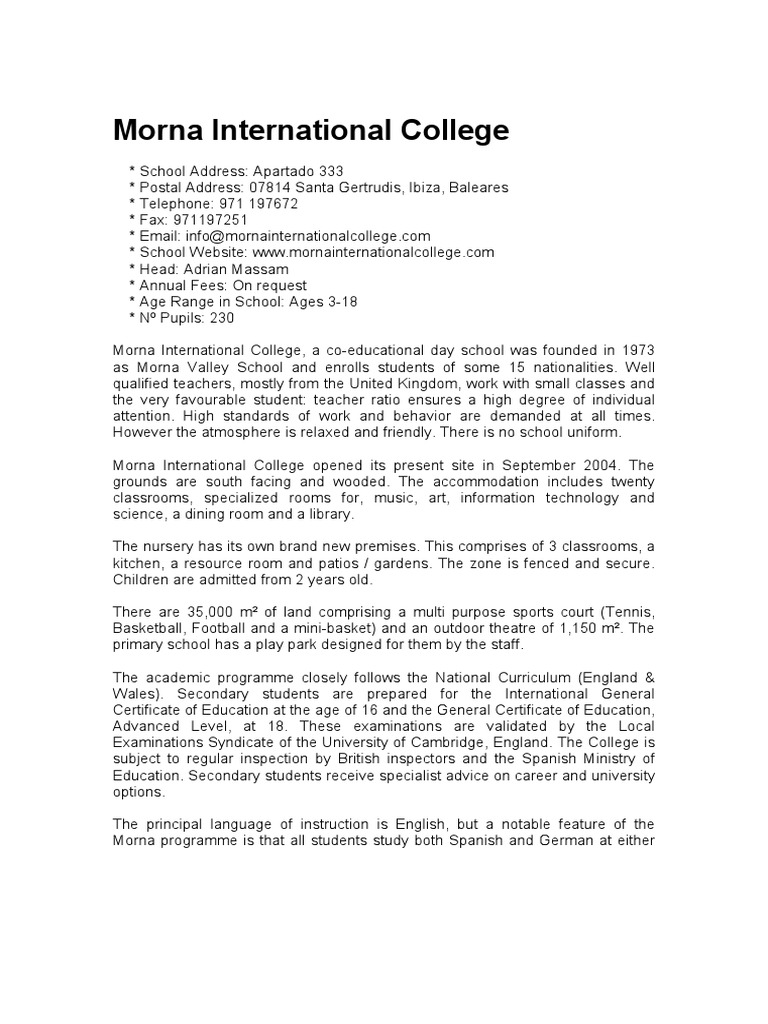 Morna International College

* School Address: Apartado 333
* Postal Address: 07814 Santa Gertrudis, Ibiza, Baleares
* Telephone: 971 197672
* Fax: 971197251
* Email: info@mornainternationalcollege.com
* School Website: www.mornainternationalcollege.com
* Head: Adrian Massam
* Annual Fees: On request
* Age Range in School: Ages 3-18
* Nº Pupils: 230

Morna International College, a co-educational day school was founded in 1973 as Morna Valley School and enrolls students of some 15 nationalities. Well qualified teachers, mostly from the United Kingdom, work with small classes and the very favourable student: teacher ratio ensures a high degree of individual attention. High standards of work and behavior are demanded at all times. However the atmosphere is relaxed and friendly. There is no school uniform.

Morna International College opened its present site in September 2004. The grounds are south facing and wooded. The accommodation includes twenty classrooms, specialized rooms for, music, art, information technology and science, a dining room and a library.

The nursery has its own brand new premises. This comprises of 3 classrooms, a kitchen, a resource room and patios / gardens. The zone is fenced and secure. Children are admitted from 2 years old.

There are 35,000 m² of land comprising a multi purpose sports court (Tennis, Basketball, Football and a mini-basket) and an outdoor theatre of 1,150 m². The primary school has a play park designed for them by the staff.

The academic programme closely follows the National Curriculum (England & Wales). Secondary students are prepared for the International General Certificate of Education at the age of 16 and the General Certificate of Education, Advanced Level, at 18. These examinations are validated by the Local Examinations Syndicate of the University of Cambridge, England. The College is subject to regular inspection by British inspectors and the Spanish Ministry of Education. Secondary students receive specialist advice on career and university options.

The principal language of instruction is English, but a notable feature of the Morna programme is that all students study both Spanish and German at either